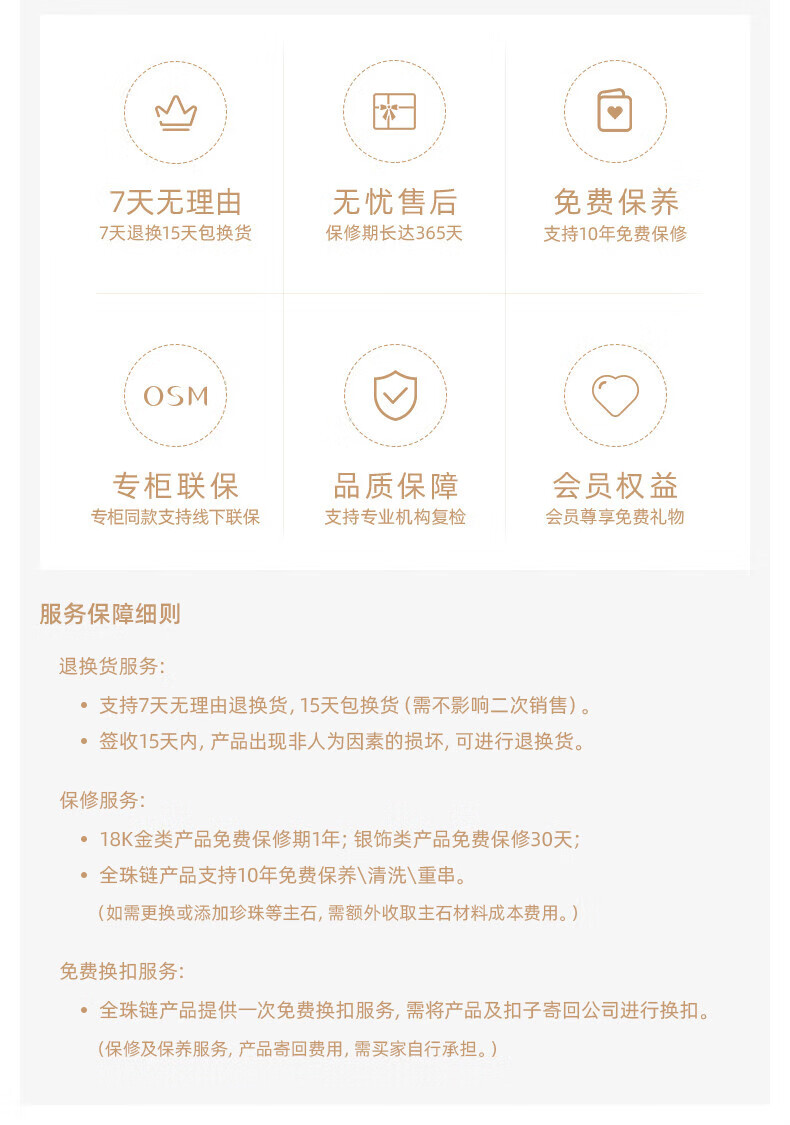 7天无理由
7天退换15天包换货

无忧售后
保修期长达365天

免费保养
支持10年免费保修

OSM

专柜联保
专柜同款支持线下联保

品质保障
支持专业机构复检

会员权益
会员尊享免费礼物

服务保障细则

退换货服务:

• 支持7天无理由退换货,15天包换货(需不影响二次销售)。
• 签收15天内,产品出现非人为因素的损坏,可进行退换货。

保修服务:

• 18K金类产品免费保修期1年;银饰类产品免费保修30天;
• 全珠链产品支持10年免费保养\清洗\重串。
(如需更换或添加珍珠等主石,需额外收取主石材料成本费用。)

免费换扣服务:

• 全珠链产品提供一次免费换扣服务,需将产品及扣子寄回公司进行换扣。
(保修及保养服务,产品寄回费用,需买家自行承担。)